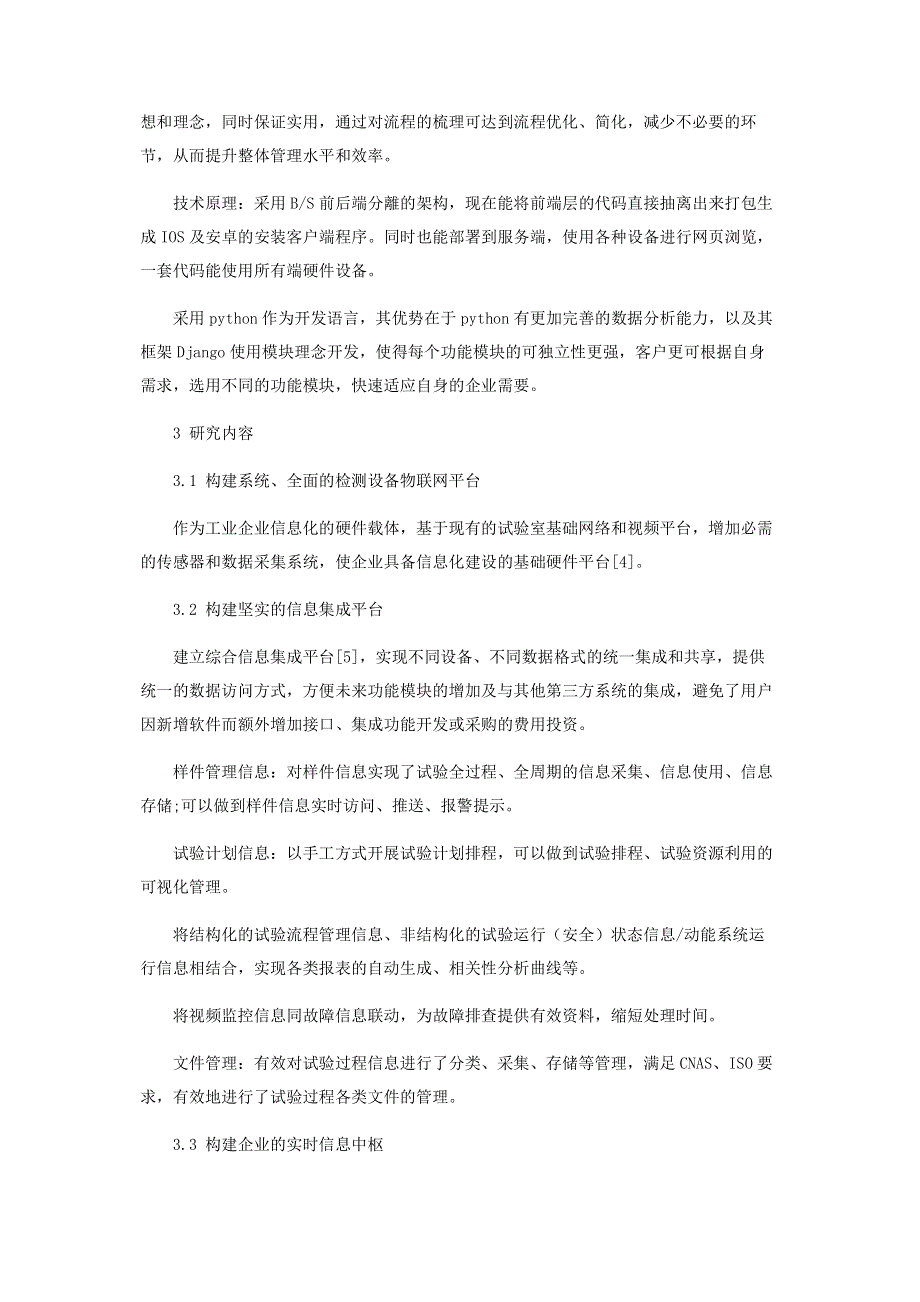 想和理念，同时保证实用，通过对流程的梳理可达到流程优化、简化，减少不必要的环节，从而提升整体管理水平和效率。

技术原理：采用 B/S 前后端分離的架构，现在能将前端层的代码直接抽离出来打包生成 IOS 及安卓的安装客户端程序。同时也能部署到服务端，使用各种设备进行网页浏览，一套代码能使用所有端硬件设备。

采用 python 作为开发语言，其优势在于 python 有更加完善的数据分析能力，以及其框架 Django 使用模块理念开发，使得每个功能模块的可独立性更强，客户更可根据自身需求，选用不同的功能模块，快速适应自身的企业需要。

3 研究内容

3.1 构建系统、全面的检测设备物联网平台

作为工业企业信息化的硬件载体，基于现有的试验室基础网络和视频平台，增加必需的传感器和数据采集系统，使企业具备信息化建设的基础硬件平台[4]。

3.2 构建坚实的信息集成平台

建立综合信息集成平台[5]，实现不同设备、不同数据格式的统一集成和共享，提供统一的数据访问方式，方便未来功能模块的增加及与其他第三方系统的集成，避免了用户因新增软件而额外增加接口、集成功能开发或采购的费用投资。

样件管理信息：对样件信息实现了试验全过程、全周期的信息采集、信息使用、信息存储;可以做到样件信息实时访问、推送、报警提示。

试验计划信息：以手工方式开展试验计划排程，可以做到试验排程、试验资源利用的可视化管理。

将结构化的试验流程管理信息、非结构化的试验运行（安全）状态信息/动能系统运行信息相结合，实现各类报表的自动生成、相关性分析曲线等。

将视频监控信息同故障信息联动，为故障排查提供有效资料，缩短处理时间。

文件管理：有效对试验过程信息进行了分类、采集、存储等管理，满足 CNAS、ISO 要求，有效地进行了试验过程各类文件的管理。

3.3 构建企业的实时信息中枢